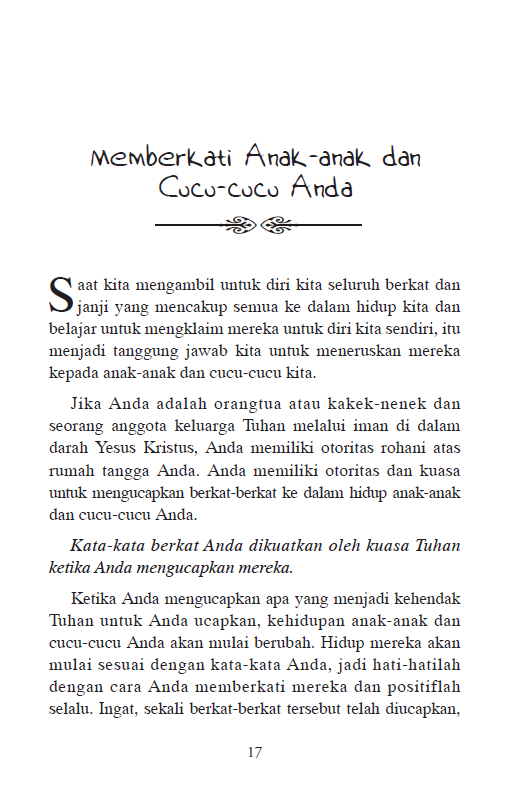 Memberkati Anak-anak dan Cucu-cucu Anda

Saat kita mengambil untuk diri kita seluruh berkat dan janji yang mencakup semua ke dalam hidup kita dan belajar untuk mengklaim mereka untuk diri kita sendiri, itu menjadi tanggung jawab kita untuk meneruskan mereka kepada anak-anak dan cucu-cucu kita.

Jika Anda adalah orangtua atau kakek-nenek dan seorang anggota keluarga Tuhan melalui iman di dalam darah Yesus Kristus, Anda memiliki otoritas rohani atas rumah tangga Anda. Anda memiliki otoritas dan kuasa untuk mengucapkan berkat-berkat ke dalam hidup anak-anak dan cucu-cucu Anda.

Kata-kata berkat Anda dikuatkan oleh kuasa Tuhan ketika Anda mengucapkan mereka.

Ketika Anda mengucapkan apa yang menjadi kehendak Tuhan untuk Anda ucapkan, kehidupan anak-anak dan cucu-cucu Anda akan mulai berubah. Hidup mereka akan mulai sesuai dengan kata-kata Anda, jadi hati-hatilah dengan cara Anda memberkati mereka dan positiflah selalu. Ingat, sekali berkat-berkat tersebut telah diucapkan,

17